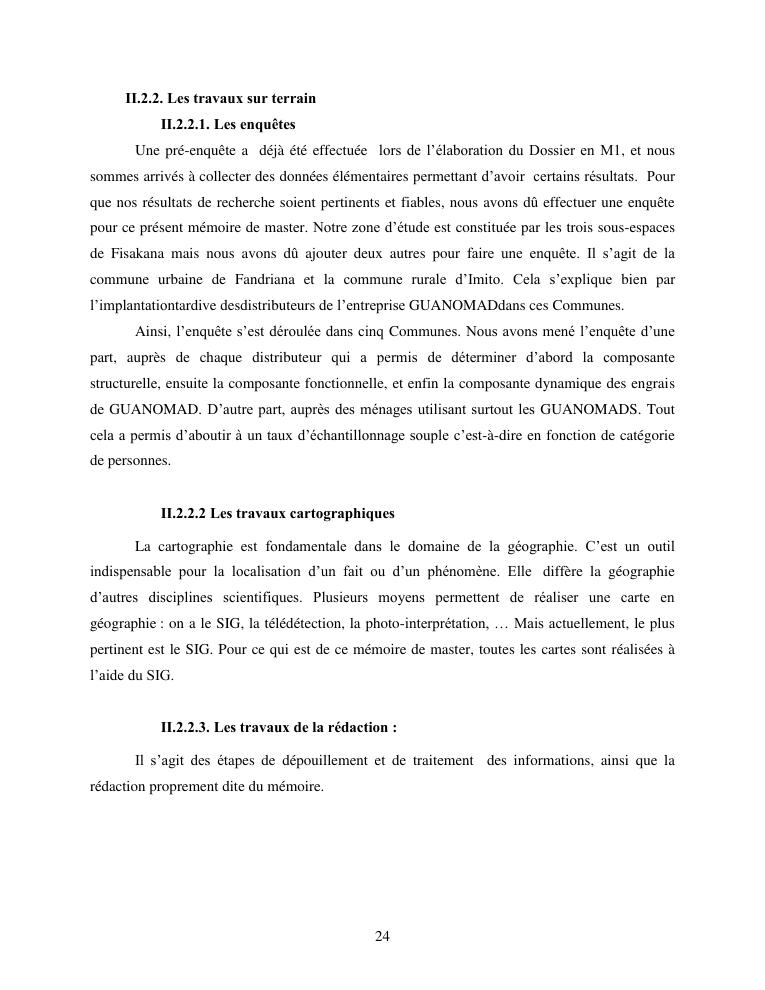 II.2.2. Les travaux sur terrain

II.2.2.1. Les enquêtes

Une pré-enquête a déjà été effectuée lors de l'élaboration du Dossier en M1, et nous sommes arrivés à collecter des données élémentaires permettant d'avoir certains résultats. Pour que nos résultats de recherche soient pertinents et fiables, nous avons dû effectuer une enquête pour ce présent mémoire de master. Notre zone d'étude est constituée par les trois sous-espaces de Fisakana mais nous avons dû ajouter deux autres pour faire une enquête. Il s'agit de la commune urbaine de Fandriana et la commune rurale d'Imito. Cela s'explique bien par l'implantationtardive desdistributeurs de l'entreprise GUANOMADdans ces Communes.

Ainsi, l'enquête s'est déroulée dans cinq Communes. Nous avons mené l'enquête d'une part, auprès de chaque distributeur qui a permis de déterminer d'abord la composante structurelle, ensuite la composante fonctionnelle, et enfin la composante dynamique des engrais de GUANOMAD. D'autre part, auprès des ménages utilisant surtout les GUANOMADS. Tout cela a permis d'aboutir à un taux d'échantillonnage souple c'est-à-dire en fonction de catégorie de personnes.

II.2.2.2 Les travaux cartographiques

La cartographie est fondamentale dans le domaine de la géographie. C'est un outil indispensable pour la localisation d'un fait ou d'un phénomène. Elle diffère la géographie d'autres disciplines scientifiques. Plusieurs moyens permettent de réaliser une carte en géographie : on a le SIG, la télédétection, la photo-interprétation, … Mais actuellement, le plus pertinent est le SIG. Pour ce qui est de ce mémoire de master, toutes les cartes sont réalisées à l'aide du SIG.

II.2.2.3. Les travaux de la rédaction :

Il s'agit des étapes de dépouillement et de traitement des informations, ainsi que la rédaction proprement dite du mémoire.

24